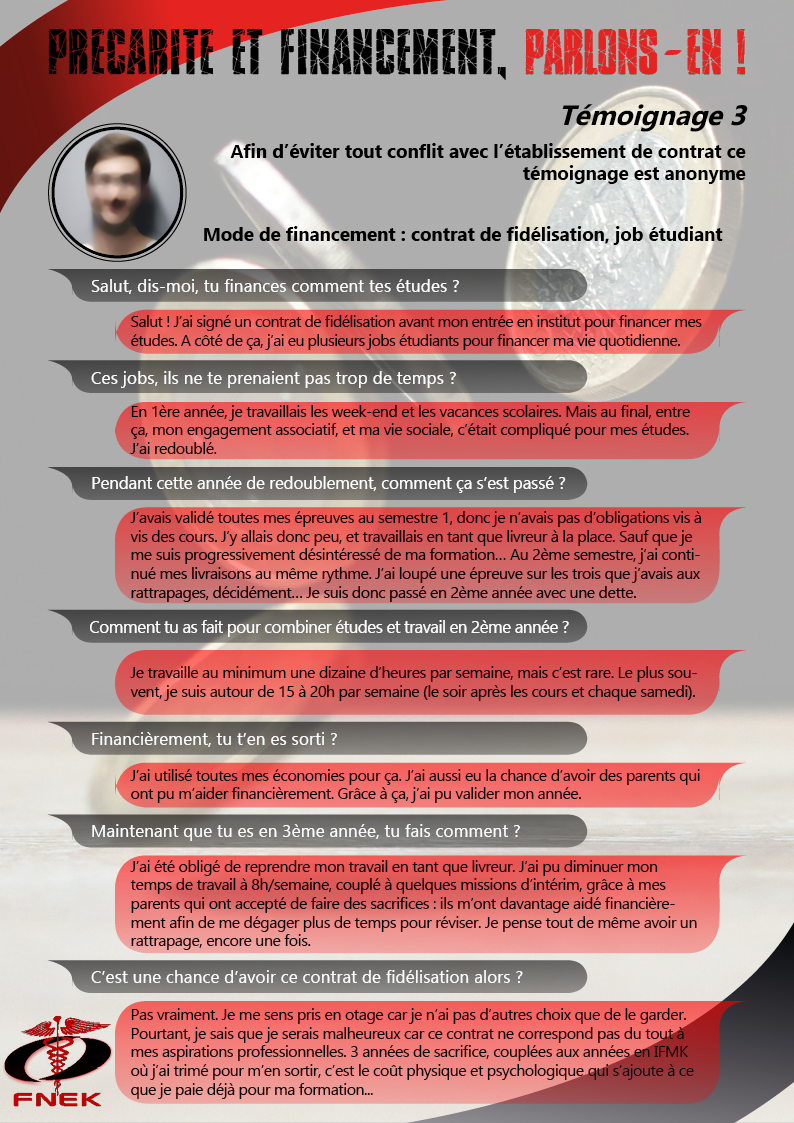 PRECARITE ET FINANCEMENT, PARLONS-EN !

Témoignage 3

Afin d'éviter tout conflit avec l'établissement de contrat ce témoignage est anonyme

Mode de financement : contrat de fidélisation, job étudiant

Salut, dis-moi, tu finances comment tes études ?

Salut ! J'ai signé un contrat de fidélisation avant mon entrée en institut pour financer mes études. A côté de ça, j'ai eu plusieurs jobs étudiants pour financer ma vie quotidienne.

Ces jobs, ils ne te prenaient pas trop de temps ?

En 1ère année, je travaillais les week-end et les vacances scolaires. Mais au final, entre ça, mon engagement associatif, et ma vie sociale, c'était compliqué pour mes études. J'ai redoublé.

Pendant cette année de redoublement, comment ça s'est passé ?

J'avais validé toutes mes épreuves au semestre 1, donc je n'avais pas d'obligations vis à vis des cours. J'y allais donc peu, et travaillais en tant que livreur à la place. Sauf que je me suis progressivement désintéressé de ma formation... Au 2ème semestre, j'ai continué mes livraisons au même rythme. J'ai loupé une épreuve sur les trois que j'avais aux rattrapages, décidément... Je suis donc passé en 2ème année avec une dette.

Comment tu as fait pour combiner études et travail en 2ème année ?

Je travaille au minimum une dizaine d'heures par semaine, mais c'est rare. Le plus souvent, je suis autour de 15 à 20h par semaine (le soir après les cours et chaque samedi).

Financièrement, tu t'en es sorti ?

J'ai utilisé toutes mes économies pour ça. J'ai aussi eu la chance d'avoir des parents qui ont pu m'aider financièrement. Grâce à ça, j'ai pu valider mon année.

Maintenant que tu es en 3ème année, tu fais comment ?

J'ai été obligé de reprendre mon travail en tant que livreur. J'ai pu diminuer mon temps de travail à 8h/semaine, couplé à quelques missions d'intérim, grâce à mes parents qui ont accepté de faire des sacrifices : ils m'ont davantage aidé financièrement afin de me dégager plus de temps pour réviser. Je pense tout de même avoir un rattrapage, encore une fois.

C'est une chance d'avoir ce contrat de fidélisation alors ?

Pas vraiment. Je me sens pris en otage car je n'ai pas d'autres choix que de le garder. Pourtant, je sais que je serais malheureux car ce contrat ne correspond pas du tout à mes aspirations professionnelles. 3 années de sacrifice, couplées aux années en IFMK où j'ai trimé pour m'en sortir, c'est le coût physique et psychologique qui s'ajoute à ce que je paie déjà pour ma formation...

FNEK